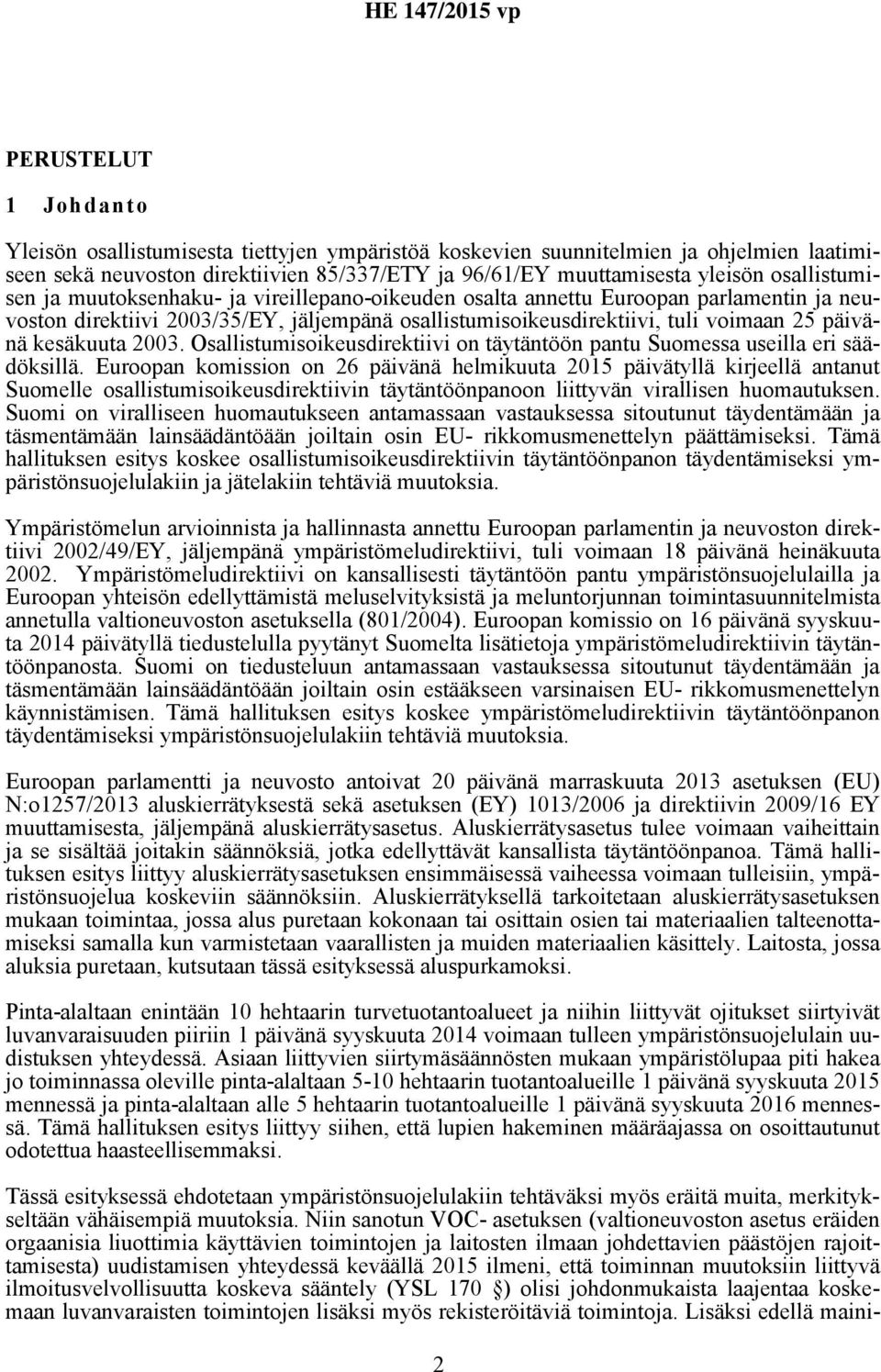 HE 147/2015 vp

PERUSTELUT

1 Johdanto

Yleisön osallistumisesta tiettyjen ympäristöä koskevien suunnitelmien ja ohjelmien laatimiseen sekä neuvoston direktiivien 85/337/ETY ja 96/61/EY muuttamisesta yleisön osallistumisen ja muutoksenhaku- ja vireillepano-oikeuden osalta annettu Euroopan parlamentin ja neuvoston direktiivi 2003/35/EY, jäljempänä osallistumisoikeusdirektiivi, tuli voimaan 25 päivänä kesäkuuta 2003. Osallistumisoikeusdirektiivi on täytäntöön pantu Suomessa useilla eri säädöksillä. Euroopan komission on 26 päivänä helmikuuta 2015 päivätyllä kirjeellä antanut Suomelle osallistumisoikeusdirektiivin täytäntöönpanoon liittyvän virallisen huomautuksen. Suomi on viralliseen huomautukseen antamassaan vastauksessa sitoutunut täydentämään ja täsmentämään lainsäädäntöään joiltain osin EU- rikkomusmenettelyn päättämiseksi. Tämä hallituksen esitys koskee osallistumisoikeusdirektiivin täytäntöönpanon täydentämiseksi ympäristönsuojelulakiin ja jätelakiin tehtäviä muutoksia.

Ympäristömelun arvioinnista ja hallinnasta annettu Euroopan parlamentin ja neuvoston direktiivi 2002/49/EY, jäljempänä ympäristömeludirektiivi, tuli voimaan 18 päivänä heinäkuuta 2002. Ympäristömeludirektiivi on kansallisesti täytäntöön pantu ympäristönsuojelulailla ja Euroopan yhteisön edellyttämistä meluselvityksistä ja meluntorjunnan toimintasuunnitelmista annetulla valtioneuvoston asetuksella (801/2004). Euroopan komissio on 16 päivänä syyskuuta 2014 päivätyllä tiedustelulla pyytänyt Suomelta lisätietoja ympäristömeludirektiivin täytäntöönpanosta. Suomi on tiedusteluun antamassaan vastauksessa sitoutunut täydentämään ja täsmentämään lainsäädäntöään joiltain osin estääkseen varsinaisen EU- rikkomusmenettelyn käynnistämisen. Tämä hallituksen esitys koskee ympäristömeludirektiivin täytäntöönpanon täydentämiseksi ympäristönsuojelulakiin tehtäviä muutoksia.

Euroopan parlamentti ja neuvosto antoivat 20 päivänä marraskuuta 2013 asetuksen (EU) N:o1257/2013 aluskierrätyksestä sekä asetuksen (EY) 1013/2006 ja direktiivin 2009/16 EY muuttamisesta, jäljempänä aluskierrätysasetus. Aluskierrätysasetus tulee voimaan vaiheittain ja se sisältää joitakin säännöksiä, jotka edellyttävät kansallista täytäntöönpanoa. Tämä hallituksen esitys liittyy aluskierrätysasetuksen ensimmäisessä vaiheessa voimaan tulleisiin, ympäristönsuojelua koskeviin säännöksiin. Aluskierrätyksellä tarkoitetaan aluskierrätysasetuksen mukaan toimintaa, jossa alus puretaan kokonaan tai osittain osien tai materiaalien talteenottamiseksi samalla kun varmistetaan vaarallisten ja muiden materiaalien käsittely. Laitosta, jossa aluksia puretaan, kutsutaan tässä esityksessä aluspurkamoksi.

Pinta-alaltaan enintään 10 hehtaarin turvetuotantoalueet ja niihin liittyvät ojitukset siirtyivät luvanvaraisuuden piiriin 1 päivänä syyskuuta 2014 voimaan tulleen ympäristönsuojelulain uudistuksen yhteydessä. Asiaan liittyvien siirtymäsäännösten mukaan ympäristölupaa piti hakea jo toiminnassa oleville pinta-alaltaan 5-10 hehtaarin tuotantoalueille 1 päivänä syyskuuta 2015 mennessä ja pinta-alaltaan alle 5 hehtaarin tuotantoalueille 1 päivänä syyskuuta 2016 mennessä. Tämä hallituksen esitys liittyy siihen, että lupien hakeminen määräajassa on osoittautunut odotettua haasteellisemmaksi.

Tässä esityksessä ehdotetaan ympäristönsuojelulakiin tehtäväksi myös eräitä muita, merkitykseltään vähäisempiä muutoksia. Niin sanotun VOC- asetuksen (valtioneuvoston asetus eräiden orgaanisia liuottimia käyttävien toimintojen ja laitosten ilmaan johdettavien päästöjen rajoittamisesta) uudistamisen yhteydessä keväällä 2015 ilmeni, että toiminnan muutoksiin liittyvä ilmoitusvelvollisuutta koskeva sääntely (YSL 170 §) olisi johdonmukaista laajentaa koskemaan luvanvaraisten toimintojen lisäksi myös rekisteröitäviä toimintoja. Lisäksi edellä maini-

2